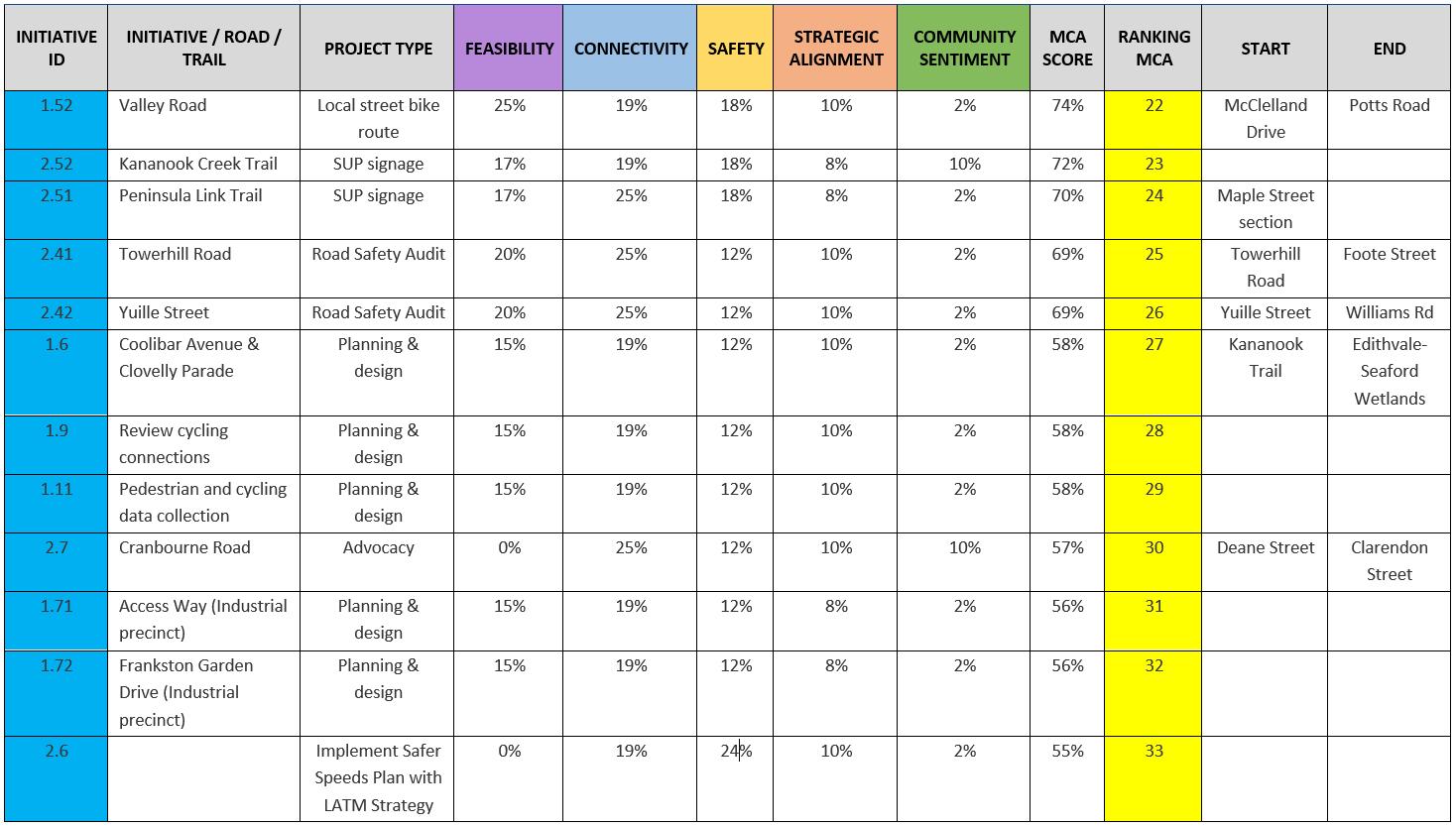 | INITIATIVE ID | INITIATIVE / ROAD / TRAIL | PROJECT TYPE | FEASIBILITY | CONNECTIVITY | SAFETY | STRATEGIC ALIGNMENT | COMMUNITY SENTIMENT | MCA SCORE | RANKING MCA | START | END |
|---|---|---|---|---|---|---|---|---|---|---|---|
| 1.52 | Valley Road | Local street bike route | 25% | 19% | 18% | 10% | 2% | 74% | 22 | McClelland Drive | Potts Road |
| 2.52 | Kananook Creek Trail | SUP signage | 17% | 19% | 18% | 8% | 10% | 72% | 23 | | |
| 2.51 | Peninsula Link Trail | SUP signage | 17% | 25% | 18% | 8% | 2% | 70% | 24 | Maple Street section | |
| 2.41 | Towerhill Road | Road Safety Audit | 20% | 25% | 12% | 10% | 2% | 69% | 25 | Towerhill Road | Foote Street |
| 2.42 | Yuille Street | Road Safety Audit | 20% | 25% | 12% | 10% | 2% | 69% | 26 | Yuille Street | Williams Rd |
| 1.6 | Coolibar Avenue & Clovelly Parade | Planning & design | 15% | 19% | 12% | 10% | 2% | 58% | 27 | Kananook Trail | Edithvale-Seaford Wetlands |
| 1.9 | Review cycling connections | Planning & design | 15% | 19% | 12% | 10% | 2% | 58% | 28 | | |
| 1.11 | Pedestrian and cycling data collection | Planning & design | 15% | 19% | 12% | 10% | 2% | 58% | 29 | | |
| 2.7 | Cranbourne Road | Advocacy | 0% | 25% | 12% | 10% | 10% | 57% | 30 | Deane Street | Clarendon Street |
| 1.71 | Access Way (Industrial precinct) | Planning & design | 15% | 19% | 12% | 8% | 2% | 56% | 31 | | |
| 1.72 | Frankston Garden Drive (Industrial precinct) | Planning & design | 15% | 19% | 12% | 8% | 2% | 56% | 32 | | |
| 2.6 | | Implement Safer Speeds Plan with LATM Strategy | 0% | 19% | 24% | 10% | 2% | 55% | 33 | | |